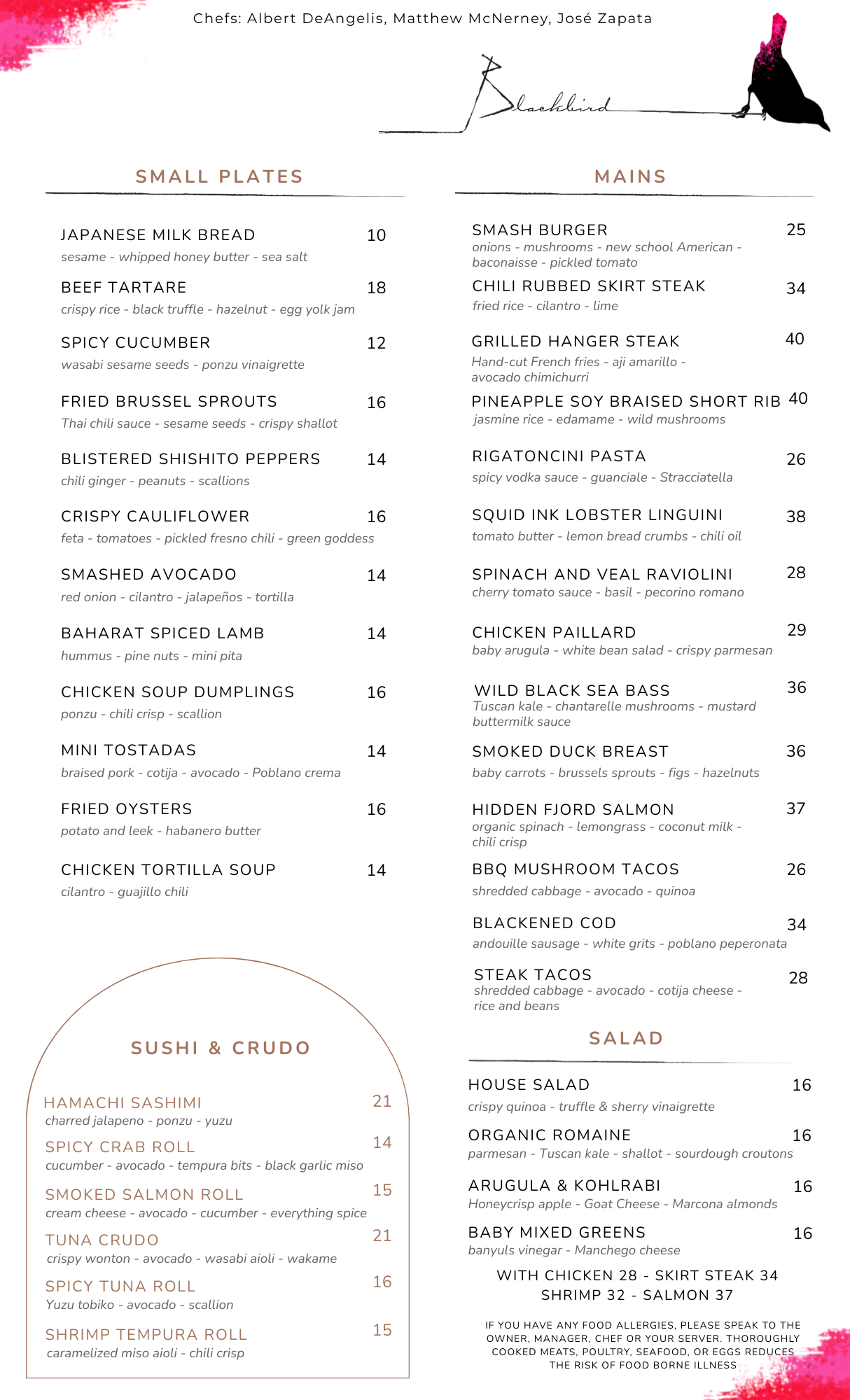 Chefs: Albert DeAngelis, Matthew McNerney, José Zapata

Blackbird

SMALL PLATES

JAPANESE MILK BREAD 10
sesame - whipped honey butter - sea salt

BEEF TARTARE 18
crispy rice - black truffle - hazelnut - egg yolk jam

SPICY CUCUMBER 12
wasabi sesame seeds - ponzu vinaigrette

FRIED BRUSSEL SPROUTS 16
Thai chili sauce - sesame seeds - crispy shallot

BLISTERED SHISHITO PEPPERS 14
chili ginger - peanuts - scallions

CRISPY CAULIFLOWER 16
feta - tomatoes - pickled fresno chili - green goddess

SMASHED AVOCADO 14
red onion - cilantro - jalapeños - tortilla

BAHARAT SPICED LAMB 14
hummus - pine nuts - mini pita

CHICKEN SOUP DUMPLINGS 16
ponzu - chili crisp - scallion

MINI TOSTADAS 14
braised pork - cotija - avocado - Poblano crema

FRIED OYSTERS 16
potato and leek - habanero butter

CHICKEN TORTILLA SOUP 14
cilantro - guajillo chili

SUSHI & CRUDO

HAMACHI SASHIMI 21
charred jalapeno - ponzu - yuzu

SPICY CRAB ROLL 14
cucumber - avocado - tempura bits - black garlic miso

SMOKED SALMON ROLL 15
cream cheese - avocado - cucumber - everything spice

TUNA CRUDO 21
crispy wonton - avocado - wasabi aioli - wakame

SPICY TUNA ROLL 16
Yuzu tobiko - avocado - scallion

SHRIMP TEMPURA ROLL 15
caramelized miso aioli - chili crisp

MAINS

SMASH BURGER 25
onions - mushrooms - new school American - baconaisse - pickled tomato

CHILI RUBBED SKIRT STEAK 34
fried rice - cilantro - lime

GRILLED HANGER STEAK 40
Hand-cut French fries - aji amarillo - avocado chimichurri

PINEAPPLE SOY BRAISED SHORT RIB 40
jasmine rice - edamame - wild mushrooms

RIGATONCINI PASTA 26
spicy vodka sauce - guanciale - Stracciatella

SQUID INK LOBSTER LINGUINI 38
tomato butter - lemon bread crumbs - chili oil

SPINACH AND VEAL RAVIOLINI 28
cherry tomato sauce - basil - pecorino romano

CHICKEN PAILLARD 29
baby arugula - white bean salad - crispy parmesan

WILD BLACK SEA BASS 36
Tuscan kale - chantarelle mushrooms - mustard buttermilk sauce

SMOKED DUCK BREAST 36
baby carrots - brussels sprouts - figs - hazelnuts

HIDDEN FJORD SALMON 37
organic spinach - lemongrass - coconut milk - chili crisp

BBQ MUSHROOM TACOS 26
shredded cabbage - avocado - quinoa

BLACKENED COD 34
andouille sausage - white grits - poblano peperonata

STEAK TACOS 28
shredded cabbage - avocado - cotija cheese - rice and beans

SALAD

HOUSE SALAD 16
crispy quinoa - truffle & sherry vinaigrette

ORGANIC ROMAINE 16
parmesan - Tuscan kale - shallot - sourdough croutons

ARUGULA & KOHLRABI 16
Honeycrisp apple - Goat Cheese - Marcona almonds

BABY MIXED GREENS 16
banyuls vinegar - Manchego cheese

WITH CHICKEN 28 - SKIRT STEAK 34
SHRIMP 32 - SALMON 37

IF YOU HAVE ANY FOOD ALLERGIES, PLEASE SPEAK TO THE OWNER, MANAGER, CHEF OR YOUR SERVER. THOROUGHLY COOKED MEATS, POULTRY, SEAFOOD, OR EGGS REDUCES THE RISK OF FOOD BORNE ILLNESS